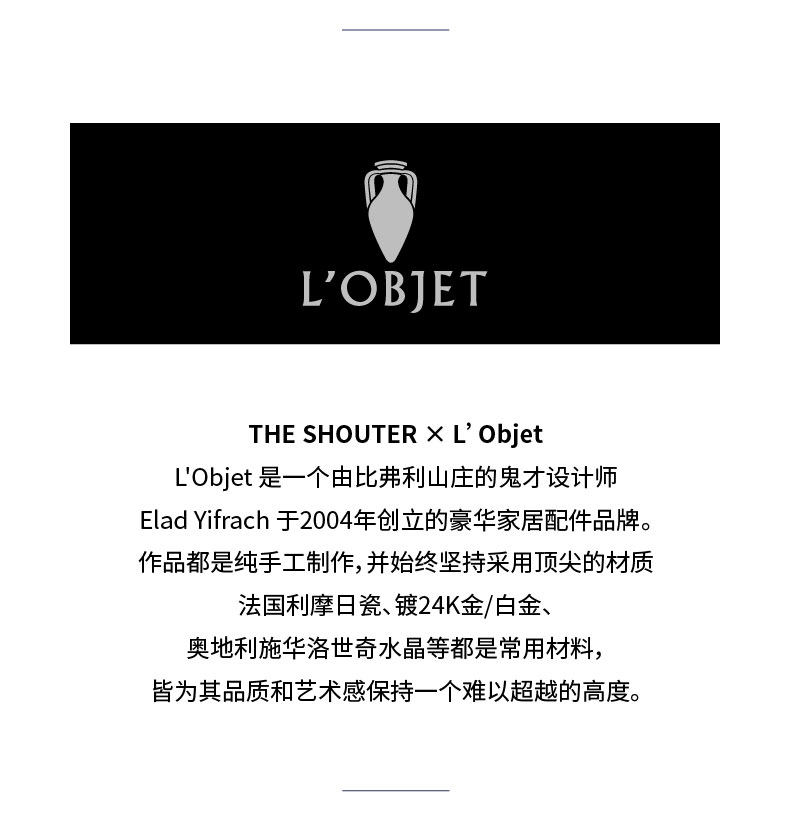 L'OBJET

THE SHOUTER × L' Objet

L'Objet是一个由比弗利山庄的鬼才设计师

Elad Yifrach于2004年创立的豪华家居配件品牌。

作品都是纯手工制作,并始终坚持采用顶尖的材质

法国利摩日瓷、镀24K金/白金、

奥地利施华洛世奇水晶等都是常用材料,

皆为其品质和艺术感保持一个难以超越的高度。